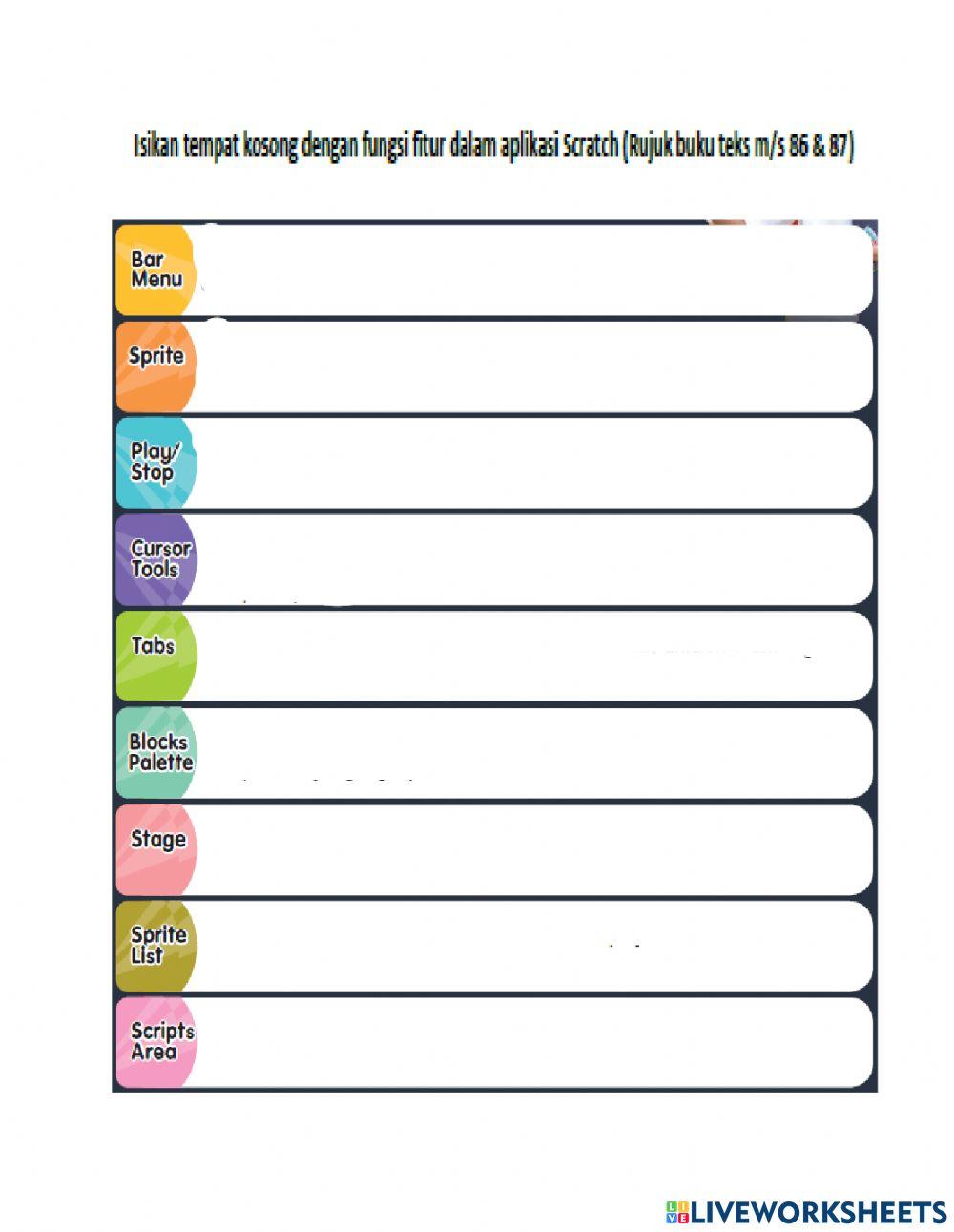 Isikan tempat kosong dengan fungsi fitur dalam aplikasi Scratch (Rujuk buku teks m/s 86 & 87)

Bar Menu

Sprite

Play/ Stop

Cursor Tools

Tabs

Blocks Palette

Stage

Sprite List

Scripts Area

LIVEWORKSHEETS